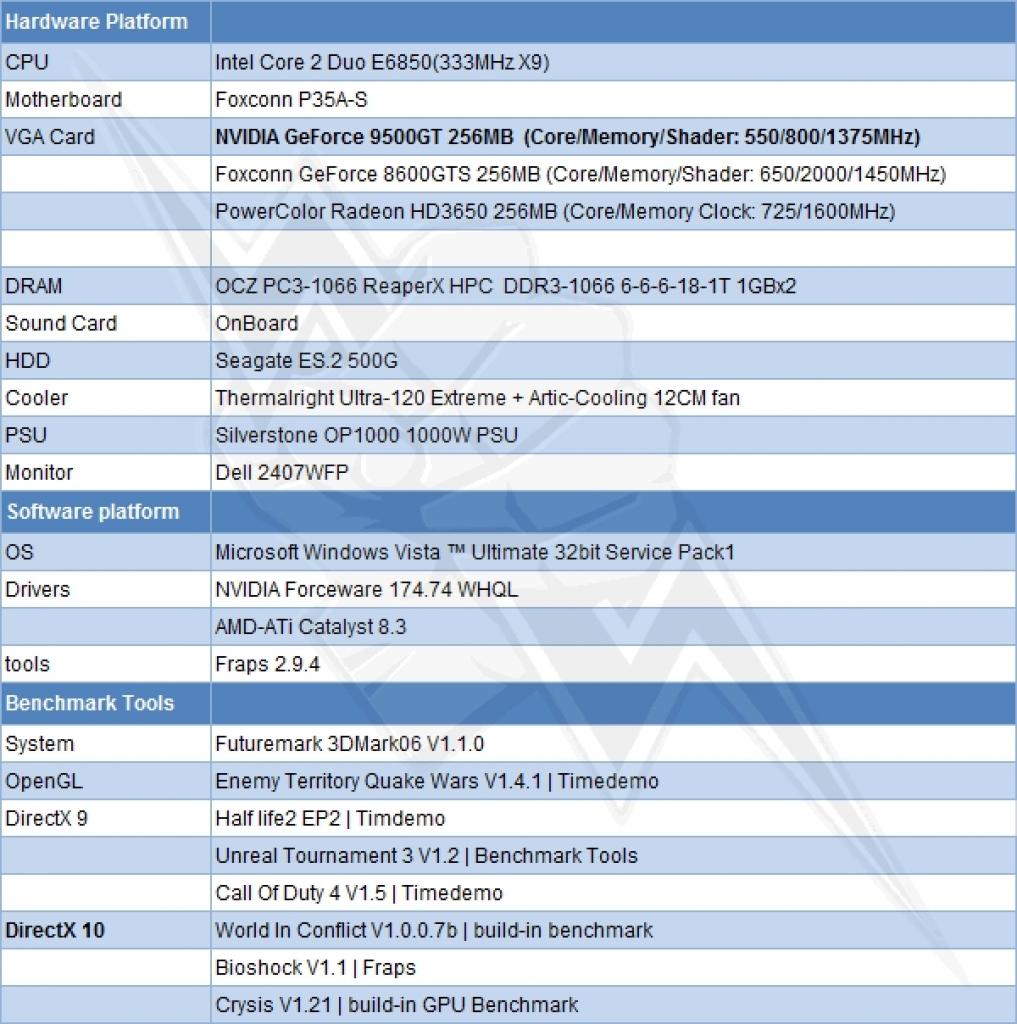 | Hardware Platform | |
|---|---|
| CPU | Intel Core 2 Duo E6850(333MHz X9) |
| Motherboard | Foxconn P35A-S |
| VGA Card | NVIDIA GeForce 9500GT 256MB (Core/Memory/Shader: 550/800/1375MHz) |
| | Foxconn GeForce 8600GTS 256MB (Core/Memory/Shader: 650/2000/1450MHz) |
| | PowerColor Radeon HD3650 256MB (Core/Memory Clock: 725/1600MHz) |
| | |
| DRAM | OCZ PC3-1066 ReaperX HPC DDR3-1066 6-6-6-18-1T 1GBx2 |
| Sound Card | OnBoard |
| HDD | Seagate ES.2 500G |
| Cooler | Thermalright Ultra-120 Extreme + Artic-Cooling 12CM fan |
| PSU | Silverstone OP1000 1000W PSU |
| Monitor | Dell 2407WFP |
| Software platform | |
| OS | Microsoft Windows Vista ™ Ultimate 32bit Service Pack1 |
| Drivers | NVIDIA Forceware 174.74 WHQL |
| | AMD-ATi Catalyst 8.3 |
| tools | Fraps 2.9.4 |
| Benchmark Tools | |
| System | Futuremark 3DMark06 V1.1.0 |
| OpenGL | Enemy Territory Quake Wars V1.4.1 \| Timedemo |
| DirectX 9 | Half life2 EP2 \| Timdemo |
| | Unreal Tournament 3 V1.2 \| Benchmark Tools |
| | Call Of Duty 4 V1.5 \| Timedemo |
| DirectX 10 | World In Conflict V1.0.0.7b \| build-in benchmark |
| | Bioshock V1.1 \| Fraps |
| | Crysis V1.21 \| build-in GPU Benchmark |